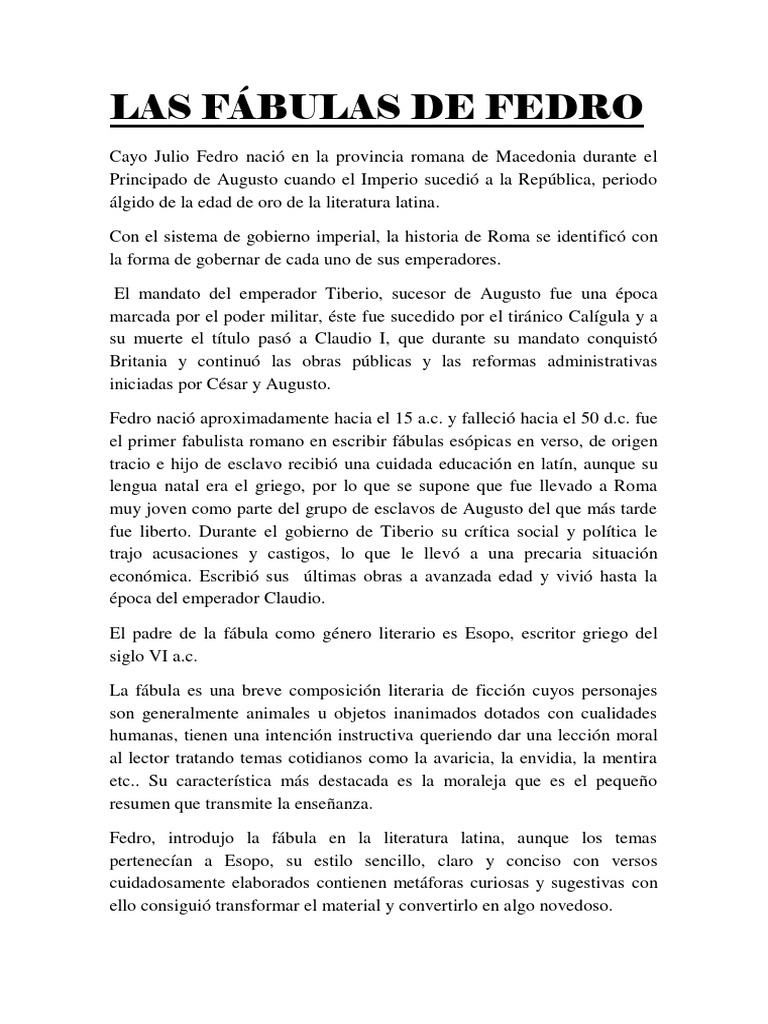 LAS FÁBULAS DE FEDRO

Cayo Julio Fedro nació en la provincia romana de Macedonia durante el Principado de Augusto cuando el Imperio sucedió a la República, periodo álgido de la edad de oro de la literatura latina.

Con el sistema de gobierno imperial, la historia de Roma se identificó con la forma de gobernar de cada uno de sus emperadores.

El mandato del emperador Tiberio, sucesor de Augusto fue una época marcada por el poder militar, éste fue sucedido por el tiránico Calígula y a su muerte el título pasó a Claudio I, que durante su mandato conquistó Britania y continuó las obras públicas y las reformas administrativas iniciadas por César y Augusto.

Fedro nació aproximadamente hacia el 15 a.c. y falleció hacia el 50 d.c. fue el primer fabulista romano en escribir fábulas esópicas en verso, de origen tracio e hijo de esclavo recibió una cuidada educación en latín, aunque su lengua natal era el griego, por lo que se supone que fue llevado a Roma muy joven como parte del grupo de esclavos de Augusto del que más tarde fue liberto. Durante el gobierno de Tiberio su crítica social y política le trajo acusaciones y castigos, lo que le llevó a una precaria situación económica. Escribió sus últimas obras a avanzada edad y vivió hasta la época del emperador Claudio.

El padre de la fábula como género literario es Esopo, escritor griego del siglo VI a.c.

La fábula es una breve composición literaria de ficción cuyos personajes son generalmente animales u objetos inanimados dotados con cualidades humanas, tienen una intención instructiva queriendo dar una lección moral al lector tratando temas cotidianos como la avaricia, la envidia, la mentira etc.. Su característica más destacada es la moraleja que es el pequeño resumen que transmite la enseñanza.

Fedro, introdujo la fábula en la literatura latina, aunque los temas pertenecían a Esopo, su estilo sencillo, claro y conciso con versos cuidadosamente elaborados contienen metáforas curiosas y sugestivas con ello consiguió transformar el material y convertirlo en algo novedoso.